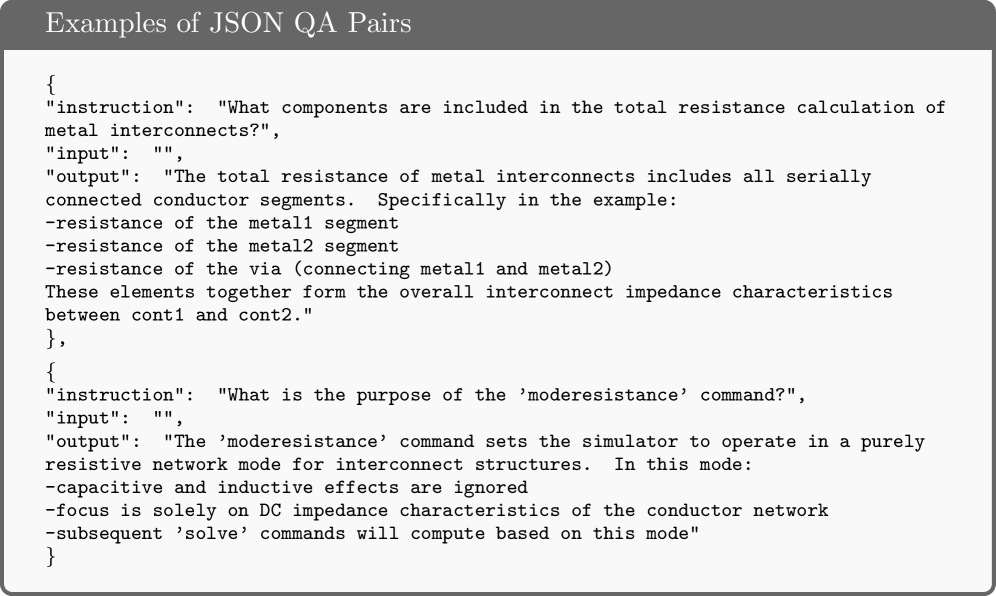 Examples of JSON QA Pairs

{
"instruction": "What components are included in the total resistance calculation of metal interconnects?",
"input": "",
"output": "The total resistance of metal interconnects includes all serially connected conductor segments. Specifically in the example:
-resistance of the metal1 segment
-resistance of the metal2 segment
-resistance of the via (connecting metal1 and metal2)
These elements together form the overall interconnect impedance characteristics between cont1 and cont2."
},

{
"instruction": "What is the purpose of the 'moderesistance' command?",
"input": "",
"output": "The 'moderesistance' command sets the simulator to operate in a purely resistive network mode for interconnect structures. In this mode:
-capacitive and inductive effects are ignored
-focus is solely on DC impedance characteristics of the conductor network
-subsequent 'solve' commands will compute based on this mode"
}